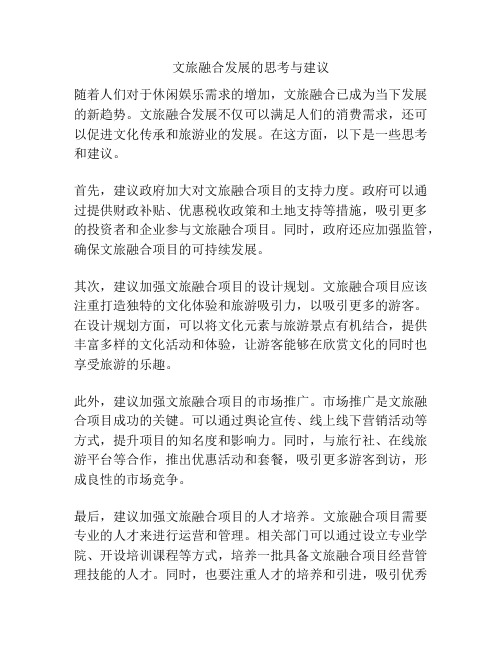 文旅融合发展的思考与建议

随着人们对于休闲娱乐需求的增加，文旅融合已成为当下发展的新趋势。文旅融合发展不仅可以满足人们的消费需求，还可以促进文化传承和旅游业的发展。在这方面，以下是一些思考和建议。

首先，建议政府加大对文旅融合项目的支持力度。政府可以通过提供财政补贴、优惠税收政策和土地支持等措施，吸引更多的投资者和企业参与文旅融合项目。同时，政府还应加强监管，确保文旅融合项目的可持续发展。

其次，建议加强文旅融合项目的设计规划。文旅融合项目应该注重打造独特的文化体验和旅游吸引力，以吸引更多的游客。在设计规划方面，可以将文化元素与旅游景点有机结合，提供丰富多样的文化活动和体验，让游客能够在欣赏文化的同时也享受旅游的乐趣。

此外，建议加强文旅融合项目的市场推广。市场推广是文旅融合项目成功的关键。可以通过舆论宣传、线上线下营销活动等方式，提升项目的知名度和影响力。同时，与旅行社、在线旅游平台等合作，推出优惠活动和套餐，吸引更多游客到访，形成良性的市场竞争。

最后，建议加强文旅融合项目的人才培养。文旅融合项目需要专业的人才来进行运营和管理。相关部门可以通过设立专业学院、开设培训课程等方式，培养一批具备文旅融合项目经营管理技能的人才。同时，也要注重人才的培养和引进，吸引优秀